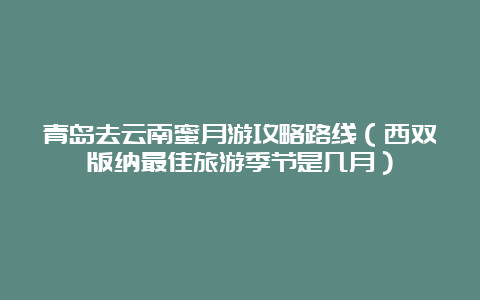 青岛去云南蜜月游攻略路线（西双版纳最佳旅游季节是几月）